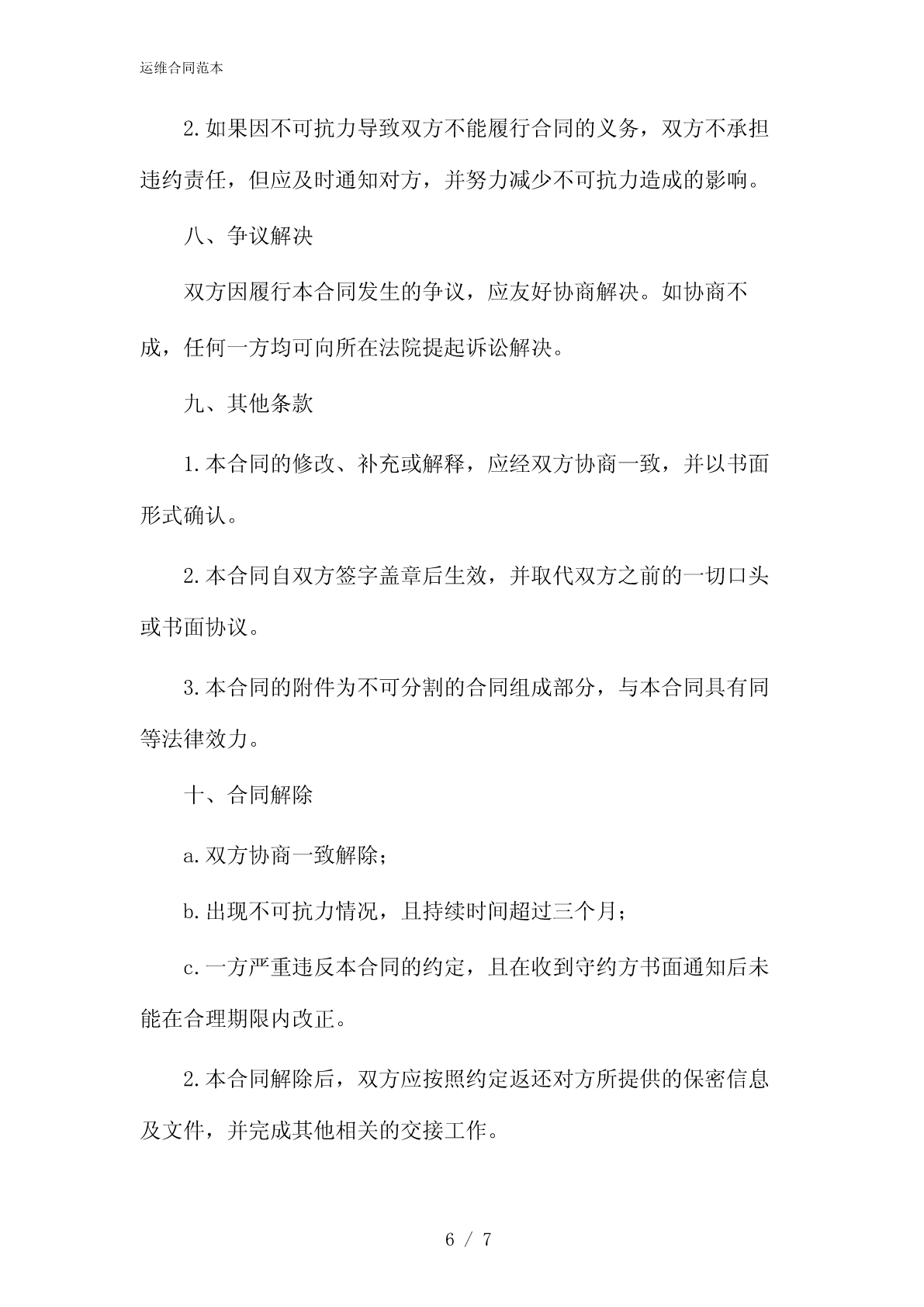 运维合同范本

2.如果因不可抗力导致双方不能履行合同的义务，双方不承担违约责任，但应及时通知对方，并努力减少不可抗力造成的影响。

八、争议解决

双方因履行本合同发生的争议，应友好协商解决。如协商不成，任何一方均可向所在法院提起诉讼解决。

九、其他条款

1.本合同的修改、补充或解释，应经双方协商一致，并以书面形式确认。

2.本合同自双方签字盖章后生效，并取代双方之前的一切口头或书面协议。

3.本合同的附件为不可分割的合同组成部分，与本合同具有同等法律效力。

十、合同解除

a.双方协商一致解除；

b.出现不可抗力情况，且持续时间超过三个月；

c.一方严重违反本合同的约定，且在收到守约方书面通知后未能在合理期限内改正。

2.本合同解除后，双方应按照约定返还对方所提供的保密信息及文件，并完成其他相关的交接工作。

6 / 7